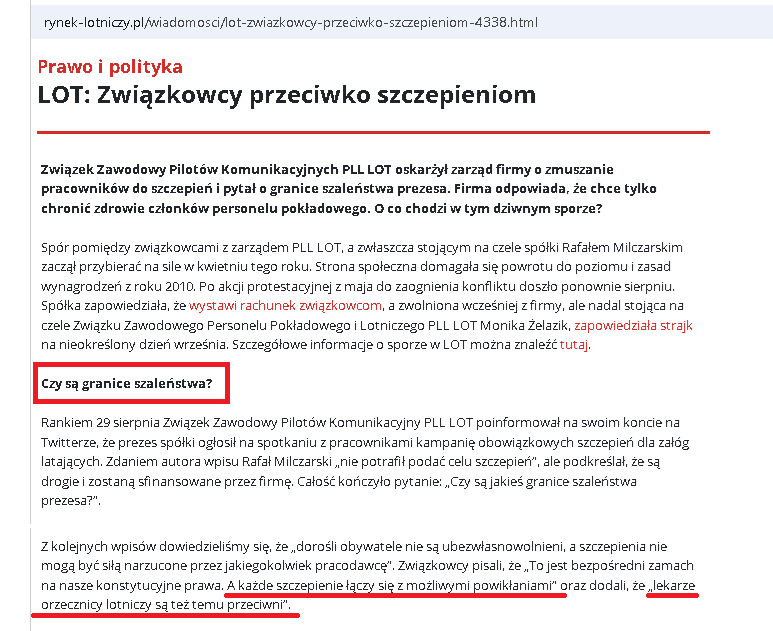 rynek-lotniczy.pl/wiadomosci/lot-zwiazkowcy-przeciwko-szczepieniom-4338.html

Prawo i polityka

LOT: Związkowcy przeciwko szczepieniom

Związek Zawodowy Pilotów Komunikacyjnych PLL LOT oskarżył zarząd firmy o zmuszanie pracowników do szczepień i pytał o granice szaleństwa prezesa. Firma odpowiada, że chce tylko chronić zdrowie członków personelu pokładowego. O co chodzi w tym dziwnym sporze?

Spór pomiędzy związkowcami z zarządem PLL LOT, a zwłaszcza stojącym na czele spółki Rafałem Milczarskim zaczął przybierać na sile w kwietniu tego roku. Strona społeczna domagała się powrotu do poziomu i zasad wynagrodzeń z roku 2010. Po akcji protestacyjnej z maja do zaognienia konfliktu doszło ponownie sierpniu. Spółka zapowiedziała, że wystawi rachunek związkowcom, a zwolniona wcześniej z firmy, ale nadal stojąca na czele Związku Zawodowego Personelu Pokładowego i Lotniczego PLL LOT Monika Żelazik, zapowiedziała strajk na nieokreślony dzień września. Szczegółowe informacje o sporze w LOT można znaleźć tutaj.

Czy są granice szaleństwa?

Rankiem 29 sierpnia Związek Zawodowy Pilotów Komunikacyjny PLL LOT poinformował na swoim koncie na Twitterze, że prezes spółki ogłosił na spotkaniu z pracownikami kampanię obowiązkowych szczepień dla załóg latających. Zdaniem autora wpisu Rafał Milczarski „nie potrafił podać celu szczepień", ale podkreślał, że są drogie i zostaną sfinansowane przez firmę. Całość kończyło pytanie: „Czy są jakieś granice szaleństwa prezesa?".

Z kolejnych wpisów dowiedzieliśmy się, że „dorośli obywatele nie są ubezwłasnowolnieni, a szczepienia nie mogą być siłą narzucone przez jakiegokolwiek pracodawcę". Związkowcy pisali, że „To jest bezpośredni zamach na nasze konstytucyjne prawa. A każde szczepienie łączy się z możliwymi powikłaniami" oraz dodali, że „lekarze orzecznicy lotniczy są też temu przeciwni".